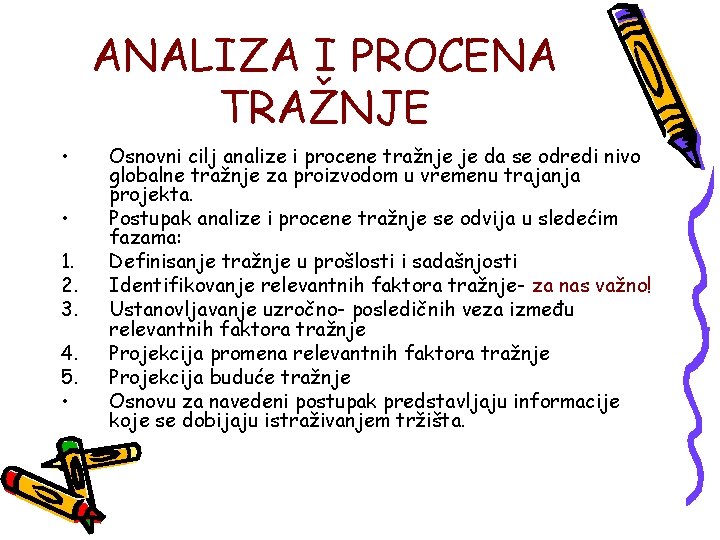 ANALIZA I PROCENA TRAŽNJE

• Osnovni cilj analize i procene tražnje je da se odredi nivo globalne tražnje za proizvodom u vremenu trajanja projekta.
• Postupak analize i procene tražnje se odvija u sledećim fazama:
1. Definisanje tražnje u prošlosti i sadašnjosti
2. Identifikovanje relevantnih faktora tražnje- za nas važno!
3. Ustanovljavanje uzročno- posledičnih veza između relevantnih faktora tražnje
4. Projekcija promena relevantnih faktora tražnje
5. Projekcija buduće tražnje
• Osnovu za navedeni postupak predstavljaju informacije koje se dobijaju istraživanjem tržišta.